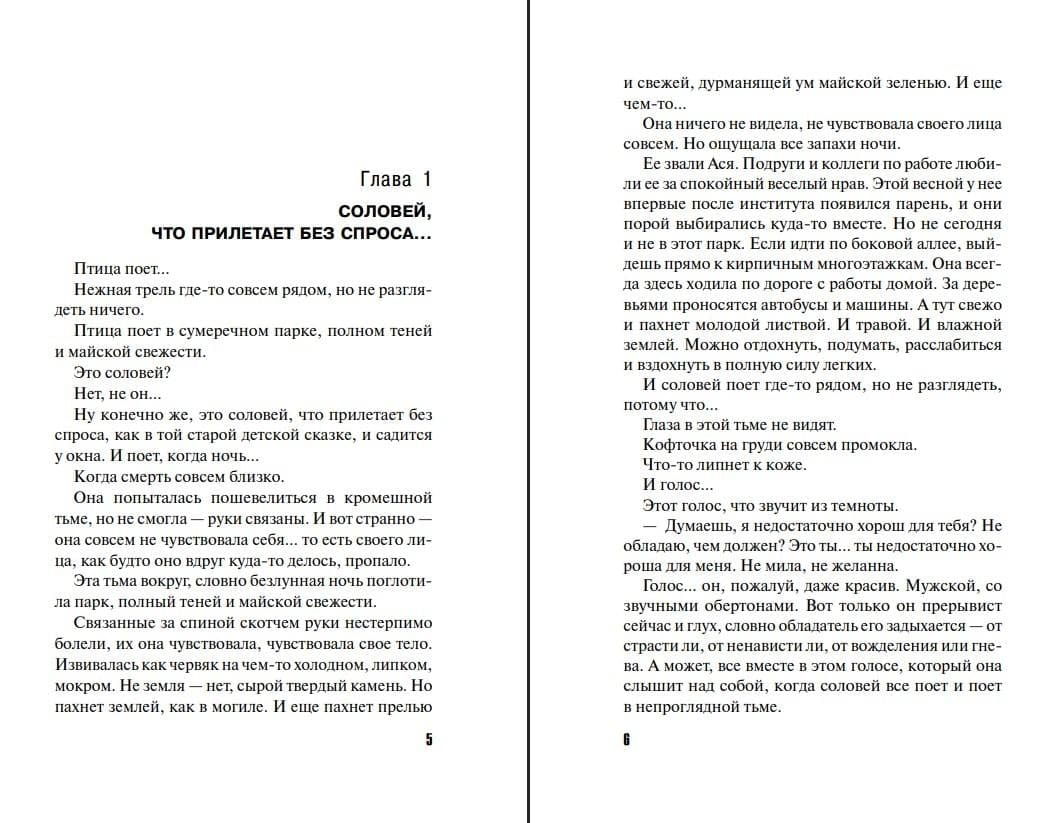 Глава 1

СОЛОВЕЙ, ЧТО ПРИЛЕТАЕТ БЕЗ СПРОСА...

Птица поет...

Нежная трель где-то совсем рядом, но не разглядеть ничего.

Птица поет в сумеречном парке, полном теней и майской свежести.

Это соловей?

Нет, не он...

Ну конечно же, это соловей, что прилетает без спроса, как в той старой детской сказке, и садится у окна. И поет, когда ночь...

Когда смерть совсем близко.

Она попыталась пошевелиться в кромешной тьме, но не смогла — руки связаны. И вот странно — она совсем не чувствовала себя... то есть своего лица, как будто оно вдруг куда-то делось, пропало.

Эта тьма вокруг, словно безлунная ночь поглотила парк, полный теней и майской свежести.

Связанные за спиной скотчем руки нестерпимо болели, их она чувствовала, чувствовала свое тело. Извивалась как червяк на чем-то холодном, липком, мокром. Не земля — нет, сырой твердый камень. Но пахнет землей, как в могиле. И еще пахнет прелью

5

и свежей, дурманящей ум майской зеленью. И еще чем-то...

Она ничего не видела, не чувствовала своего лица совсем. Но ощущала все запахи ночи.

Ее звали Ася. Подруги и коллеги по работе любили ее за спокойный веселый нрав. Этой весной у нее впервые после института появился парень, и они порой выбирались куда-то вместе. Но не сегодня и не в этот парк. Если идти по боковой аллее, выйдешь прямо к кирпичным многоэтажкам. Она всегда здесь ходила по дороге с работы домой. За деревьями проносятся автобусы и машины. А тут свежо и пахнет молодой листвой. И травой. И влажной землей. Можно отдохнуть, подумать, расслабиться и вздохнуть в полную силу легких.

И соловей поет где-то рядом, но не разглядеть, потому что...

Глаза в этой тьме не видят.

Кофточка на груди совсем промокла.

Что-то липнет к коже.

И голос...

Этот голос, что звучит из темноты.

— Думаешь, я недостаточно хорош для тебя? Не обладаю, чем должен? Это ты... ты недостаточно хороша для меня. Не мила, не желанна.

Голос... он, пожалуй, даже красив. Мужской, со звучными обертонами. Вот только он прерывист сейчас и глух, словно обладатель его задыхается — от страсти ли, от ненависти ли, от вожделения или гнева. А может, все вместе в этом голосе, который она слышит над собой, когда соловей все поет и поет в непроглядной тьме.

6